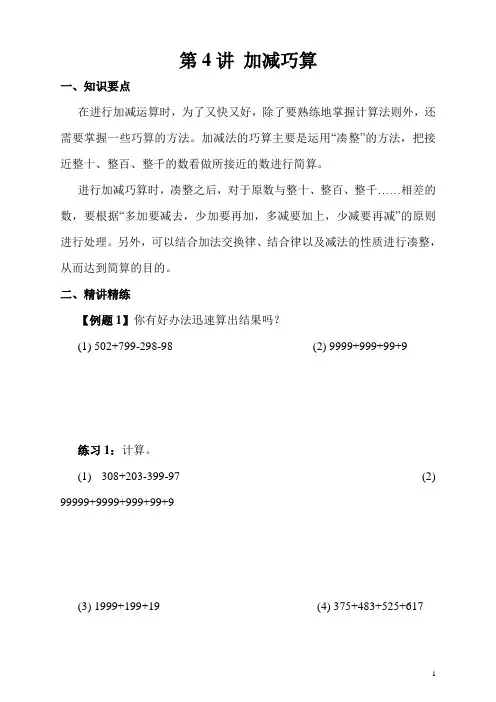 第 4 讲 加减巧算

一、知识要点

在进行加减运算时，为了又快又好，除了要熟练地掌握计算法则外，还需要掌握一些巧算的方法。加减法的巧算主要是运用“凑整”的方法，把接近整十、整百、整千的数看做所接近的数进行简算。

进行加减巧算时，凑整之后，对于原数与整十、整百、整千……相差的数，要根据“多加要减去，少加要再加，多减要加上，少减要再减”的原则进行处理。另外，可以结合加法交换律、结合律以及减法的性质进行凑整，从而达到简算的目的。

二、精讲精练

【例题 1】你有好办法迅速算出结果吗？

(1) 502+799-298-98

(2) 9999+999+99+9

练习 1：计算。

(1) 308+203-399-97

(2) 99999+9999+999+99+9

(3) 1999+199+19

(4) 375+483+525+617

1